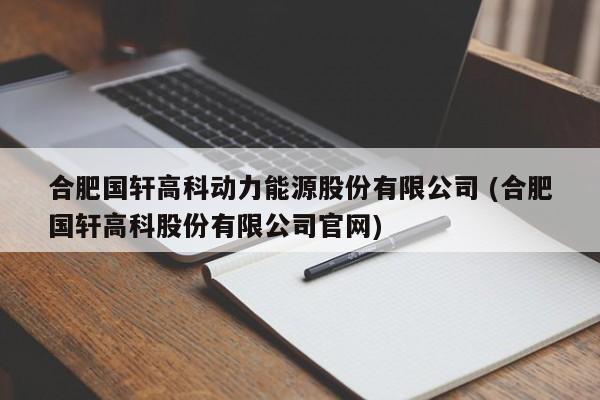 合肥国轩高科动力能源股份有限公司 (合肥国轩高科股份有限公司官网)